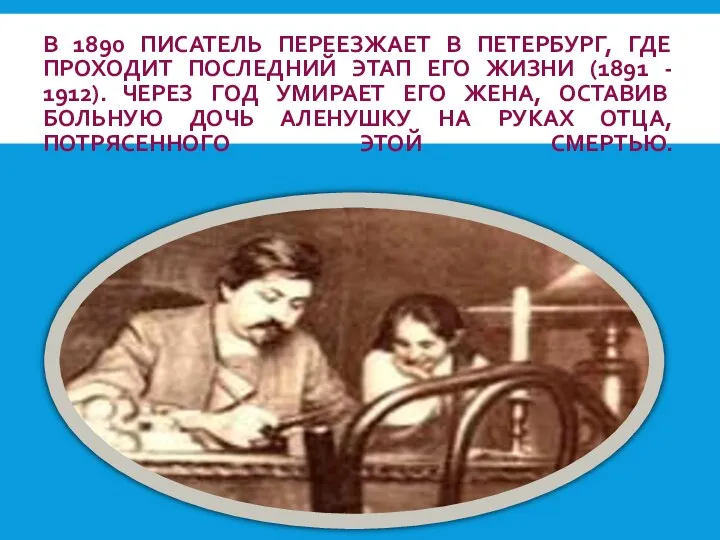 В 1890 ПИСАТЕЛЬ ПЕРЕЕЗЖАЕТ В ПЕТЕРБУРГ, ГДЕ ПРОХОДИТ ПОСЛЕДНИЙ ЭТАП ЕГО ЖИЗНИ (1891 - 1912). ЧЕРЕЗ ГОД УМИРАЕТ ЕГО ЖЕНА, ОСТАВИВ БОЛЬНУЮ ДОЧЬ АЛЕНУШКУ НА РУКАХ ОТЦА, ПОТРЯСЕННОГО ЭТОЙ СМЕРТЬЮ.